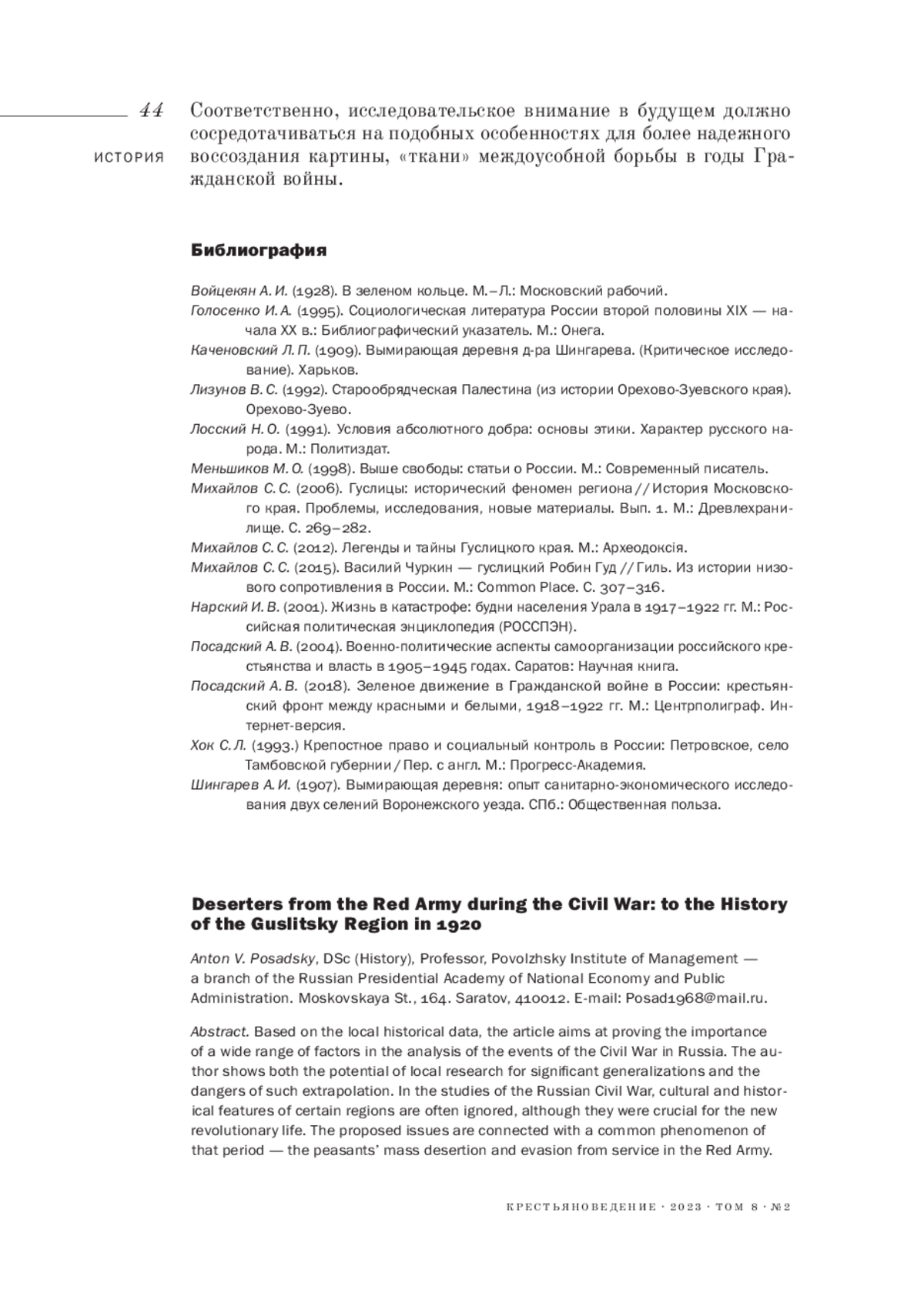 44

ИСТОРИЯ

Соответственно, исследовательское внимание в будущем должно сосредотачиваться на подобных особенностях для более надежного воссоздания картины, «ткани» междоусобной борьбы в годы Гражданской войны.

Библиография

Войцекян А. И. (1928). В зеленом кольце. М.–Л.: Московский рабочий.
Голосенко И. А. (1995). Социологическая литература России второй половины XIX — начала XX в.: Библиографический указатель. М.: Онега.
Каченовский Л. П. (1909). Вымирающая деревня д-ра Шингарева. (Критическое исследование). Харьков.
Лизунов В. С. (1992). Старообрядческая Палестина (из истории Орехово-Зуевского края). Орехово-Зуево.
Лосский Н. О. (1991). Условия абсолютного добра: основы этики. Характер русского народа. М.: Политиздат.
Меньшиков М. О. (1998). Выше свободы: статьи о России. М.: Современный писатель.
Михайлов С. С. (2006). Гуслицы: исторический феномен региона // История Московского края. Проблемы, исследования, новые материалы. Вып. 1. М.: Древлехранилище. С. 269–282.
Михайлов С. С. (2012). Легенды и тайны Гуслицкого края. М.: Археодоксія.
Михайлов С. С. (2015). Василий Чуркин — гуслицкий Робин Гуд // Гиль. Из истории низового сопротивления в России. М.: Common Place. С. 307–316.
Нарский И. В. (2001). Жизнь в катастрофе: будни населения Урала в 1917–1922 гг. М.: Российская политическая энциклопедия (РОССПЭН).
Посадский А. В. (2004). Военно-политические аспекты самоорганизации российского крестьянства и власть в 1905–1945 годах. Саратов: Научная книга.
Посадский А. В. (2018). Зеленое движение в Гражданской войне в России: крестьянский фронт между красными и белыми, 1918–1922 гг. М.: Центрполиграф. Интернет-версия.
Хок С. Л. (1993.) Крепостное право и социальный контроль в России: Петровское, село Тамбовской губернии / Пер. с англ. М.: Прогресс-Академия.
Шингарев А. И. (1907). Вымирающая деревня: опыт санитарно-экономического исследования двух селений Воронежского уезда. СПб.: Общественная польза.

Deserters from the Red Army during the Civil War: to the History of the Guslitsky Region in 1920

Anton V. Posadsky, DSc (History), Professor, Povolzhsky Institute of Management — a branch of the Russian Presidential Academy of National Economy and Public Administration. Moskovskaya St., 164. Saratov, 410012. E-mail: Posad1968@mail.ru.

Abstract. Based on the local historical data, the article aims at proving the importance of a wide range of factors in the analysis of the events of the Civil War in Russia. The author shows both the potential of local research for significant generalizations and the dangers of such extrapolation. In the studies of the Russian Civil War, cultural and historical features of certain regions are often ignored, although they were crucial for the new revolutionary life. The proposed issues are connected with a common phenomenon of that period — the peasants' mass desertion and evasion from service in the Red Army.

КРЕСТЬЯНОВЕДЕНИЕ · 2023 · ТОМ 8 · №2